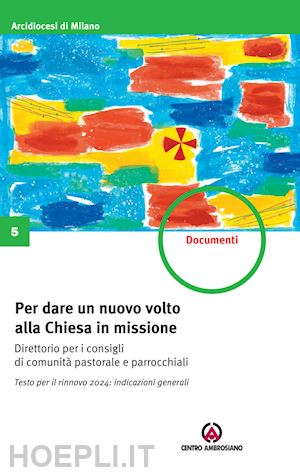 Arcidiocesi di Milano

5

Documenti

Per dare un nuovo volto alla Chiesa in missione

Direttorio per i consigli di comunità pastorale e parrocchiali

Testo per il rinnovo 2024: indicazioni generali

CENTRO AMBROSIANO

HOEPLI.IT